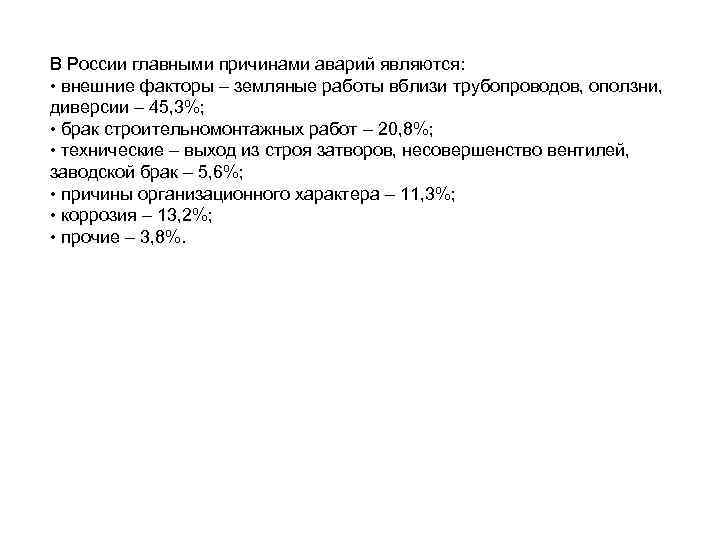 В России главными причинами аварий являются:
• внешние факторы – земляные работы вблизи трубопроводов, оползни, диверсии – 45,3%;
• брак строительномонтажных работ – 20,8%;
• технические – выход из строя затворов, несовершенство вентилей, заводской брак – 5,6%;
• причины организационного характера – 11,3%;
• коррозия – 13,2%;
• прочие – 3,8%.